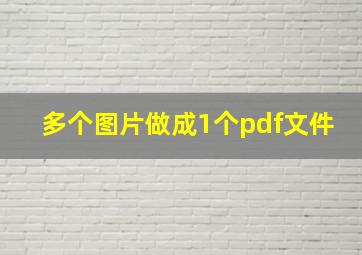 多个图片做成1个pdf文件